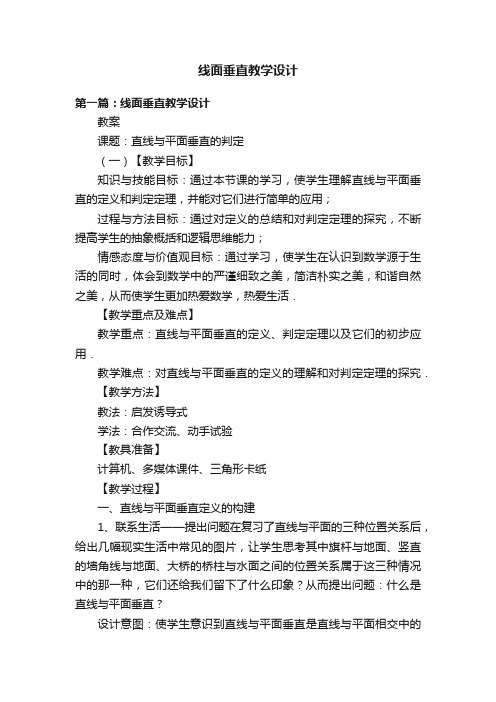 线面垂直教学设计

第一篇：线面垂直教学设计

教案

课题：直线与平面垂直的判定

（一）【教学目标】

知识与技能目标：通过本节课的学习，使学生理解直线与平面垂直的定义和判定定理，并能对它们进行简单的应用；

过程与方法目标：通过对定义的总结和对判定定理的探究，不断提高学生的抽象概括和逻辑思维能力；

情感态度与价值观目标：通过学习，使学生在认识到数学源于生活的同时，体会到数学中的严谨细致之美，简洁朴实之美，和谐自然之美，从而使学生更加热爱数学，热爱生活．

【教学重点及难点】

教学重点：直线与平面垂直的定义、判定定理以及它们的初步应用．

教学难点：对直线与平面垂直的定义的理解和对判定定理的探究．

【教学方法】

教法：启发诱导式

学法：合作交流、动手试验

【教具准备】

计算机、多媒体课件、三角形卡纸

【教学过程】

一、直线与平面垂直定义的构建

1、联系生活——提出问题在复习了直线与平面的三种位置关系后，给出几幅现实生活中常见的图片，让学生思考其中旗杆与地面、竖直的墙角线与地面、大桥的桥柱与水面之间的位置关系属于这三种情况中的那一种，它们还给我们留下了什么印象？从而提出问题：什么是直线与平面垂直？

设计意图：使学生意识到直线与平面垂直是直线与平面相交中的